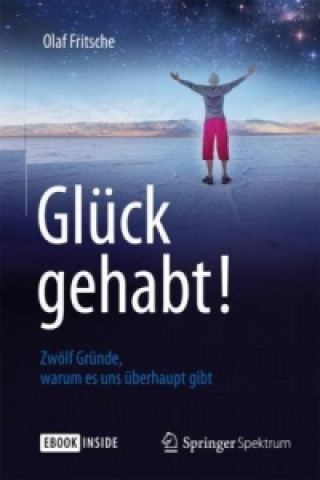 Olaf Fritsche

Glück gehabt!

Zwölf Gründe, warum es uns überhaupt gibt

EBOOK INSIDE

Springer Spektrum